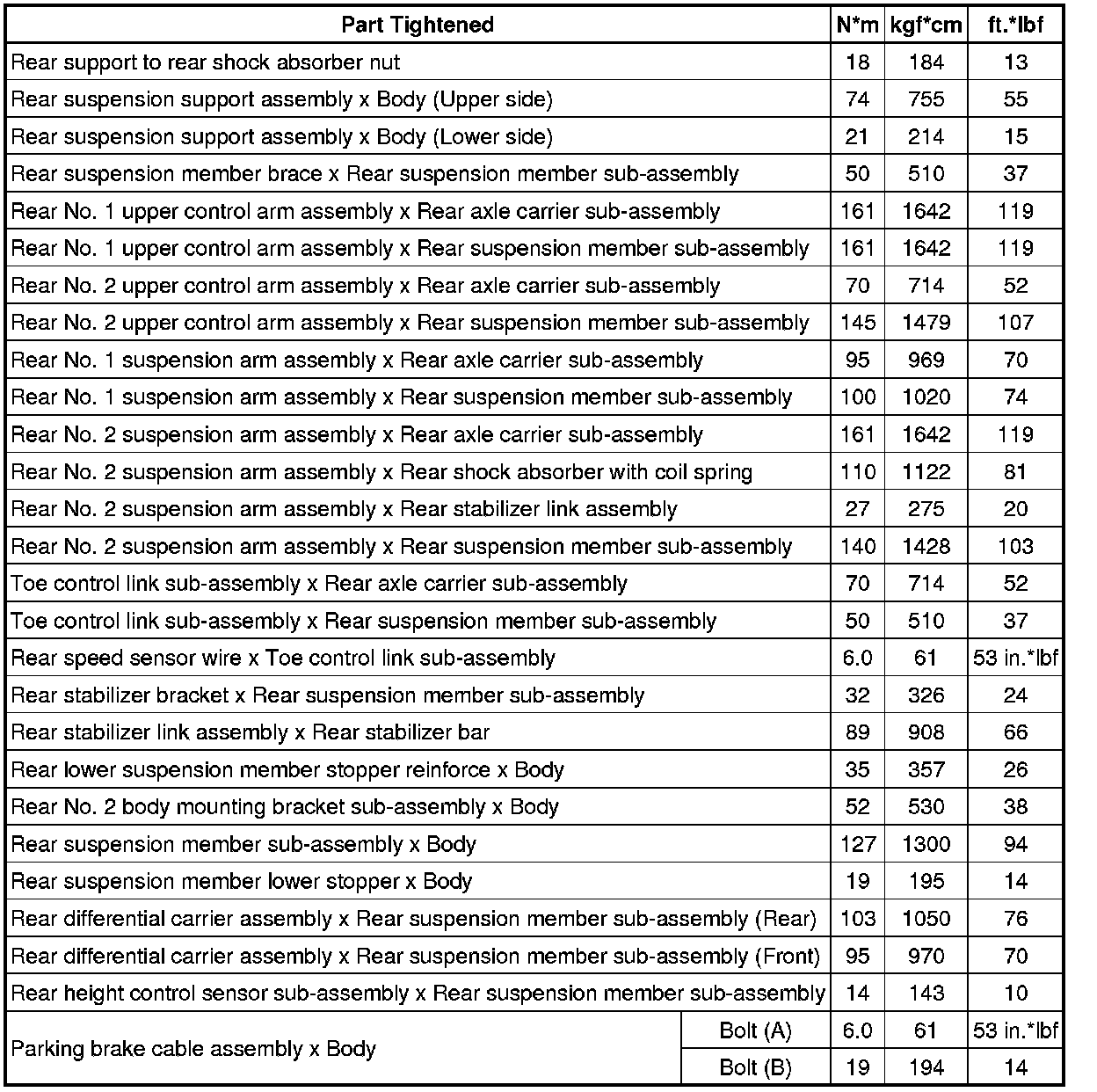 | Part Tightened | | N*m | kgf*cm | ft.*lbf |
|---|---|---|---|---|
| Rear support to rear shock absorber nut | | 18 | 184 | 13 |
| Rear suspension support assembly x Body (Upper side) | | 74 | 755 | 55 |
| Rear suspension support assembly x Body (Lower side) | | 21 | 214 | 15 |
| Rear suspension member brace x Rear suspension member sub-assembly | | 50 | 510 | 37 |
| Rear No. 1 upper control arm assembly x Rear axle carrier sub-assembly | | 161 | 1642 | 119 |
| Rear No. 1 upper control arm assembly x Rear suspension member sub-assembly | | 161 | 1642 | 119 |
| Rear No. 2 upper control arm assembly x Rear axle carrier sub-assembly | | 70 | 714 | 52 |
| Rear No. 2 upper control arm assembly x Rear suspension member sub-assembly | | 145 | 1479 | 107 |
| Rear No. 1 suspension arm assembly x Rear axle carrier sub-assembly | | 95 | 969 | 70 |
| Rear No. 1 suspension arm assembly x Rear suspension member sub-assembly | | 100 | 1020 | 74 |
| Rear No. 2 suspension arm assembly x Rear axle carrier sub-assembly | | 161 | 1642 | 119 |
| Rear No. 2 suspension arm assembly x Rear shock absorber with coil spring | | 110 | 1122 | 81 |
| Rear No. 2 suspension arm assembly x Rear stabilizer link assembly | | 27 | 275 | 20 |
| Rear No. 2 suspension arm assembly x Rear suspension member sub-assembly | | 140 | 1428 | 103 |
| Toe control link sub-assembly x Rear axle carrier sub-assembly | | 70 | 714 | 52 |
| Toe control link sub-assembly x Rear suspension member sub-assembly | | 50 | 510 | 37 |
| Rear speed sensor wire x Toe control link sub-assembly | | 6.0 | 61 | 53 in.*lbf |
| Rear stabilizer bracket x Rear suspension member sub-assembly | | 32 | 326 | 24 |
| Rear stabilizer link assembly x Rear stabilizer bar | | 89 | 908 | 66 |
| Rear lower suspension member stopper reinforce x Body | | 35 | 357 | 26 |
| Rear No. 2 body mounting bracket sub-assembly x Body | | 52 | 530 | 38 |
| Rear suspension member sub-assembly x Body | | 127 | 1300 | 94 |
| Rear suspension member lower stopper x Body | | 19 | 195 | 14 |
| Rear differential carrier assembly x Rear suspension member sub-assembly (Rear) | | 103 | 1050 | 76 |
| Rear differential carrier assembly x Rear suspension member sub-assembly (Front) | | 95 | 970 | 70 |
| Rear height control sensor sub-assembly x Rear suspension member sub-assembly | | 14 | 143 | 10 |
| Parking brake cable assembly x Body | Bolt (A) | 6.0 | 61 | 53 in.*lbf |
| | Bolt (B) | 19 | 194 | 14 |